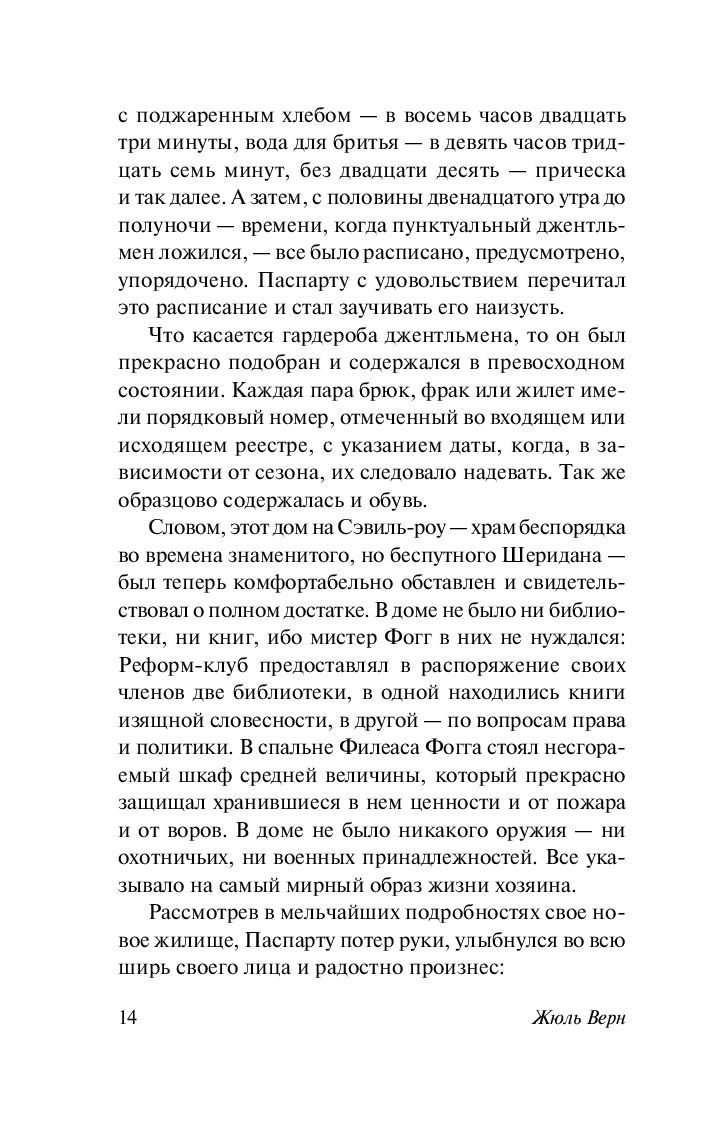 с поджаренным хлебом — в восемь часов двадцать три минуты, вода для бритья — в девять часов тридцать семь минут, без двадцати десять — прическа и так далее. А затем, с половины двенадцатого утра до полуночи — времени, когда пунктуальный джентльмен ложился, — все было расписано, предусмотрено, упорядочено. Паспарту с удовольствием перечитал это расписание и стал заучивать его наизусть.

Что касается гардероба джентльмена, то он был прекрасно подобран и содержался в превосходном состоянии. Каждая пара брюк, фрак или жилет имели порядковый номер, отмеченный во входящем или исходящем реестре, с указанием даты, когда, в зависимости от сезона, их следовало надевать. Так же образцово содержалась и обувь.

Словом, этот дом на Сэвиль-роу — храм беспорядка во времена знаменитого, но беспутного Шеридана — был теперь комфортабельно обставлен и свидетельствовал о полном достатке. В доме не было ни библиотеки, ни книг, ибо мистер Фогг в них не нуждался: Реформ-клуб предоставлял в распоряжение своих членов две библиотеки, в одной находились книги изящной словесности, в другой — по вопросам права и политики. В спальне Филеаса Фогга стоял несгораемый шкаф средней величины, который прекрасно защищал хранившиеся в нем ценности и от пожара и от воров. В доме не было никакого оружия — ни охотничьих, ни военных принадлежностей. Все указывало на самый мирный образ жизни хозяина.

Рассмотрев в мельчайших подробностях свое новое жилище, Паспарту потер руки, улыбнулся во всю ширь своего лица и радостно произнес:

14 Жюль Верн